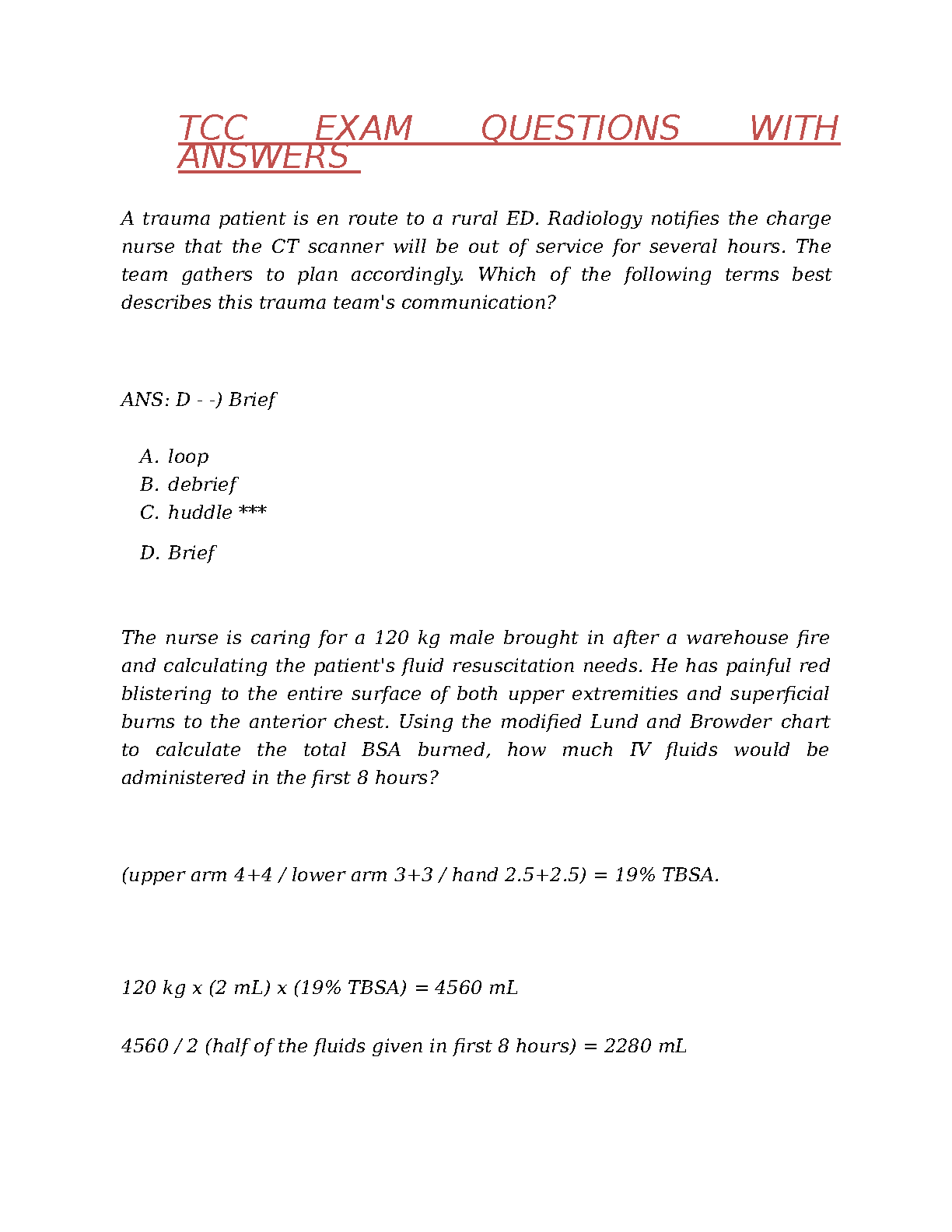 TCC EXAM QUESTIONS WITH ANSWERS

A trauma patient is en route to a rural ED. Radiology notifies the charge nurse that the CT scanner will be out of service for several hours. The team gathers to plan accordingly. Which of the following terms best describes this trauma team's communication?

ANS: D - -) Brief

A. loop
B. debrief
C. huddle ***
D. Brief

The nurse is caring for a 120 kg male brought in after a warehouse fire and calculating the patient's fluid resuscitation needs. He has painful red blistering to the entire surface of both upper extremities and superficial burns to the anterior chest. Using the modified Lund and Browder chart to calculate the total BSA burned, how much IV fluids would be administered in the first 8 hours?

(upper arm 4+4 / lower arm 3+3 / hand 2.5+2.5) = 19% TBSA.

120 kg x (2 mL) x (19% TBSA) = 4560 mL

4560 / 2 (half of the fluids given in first 8 hours) = 2280 mL